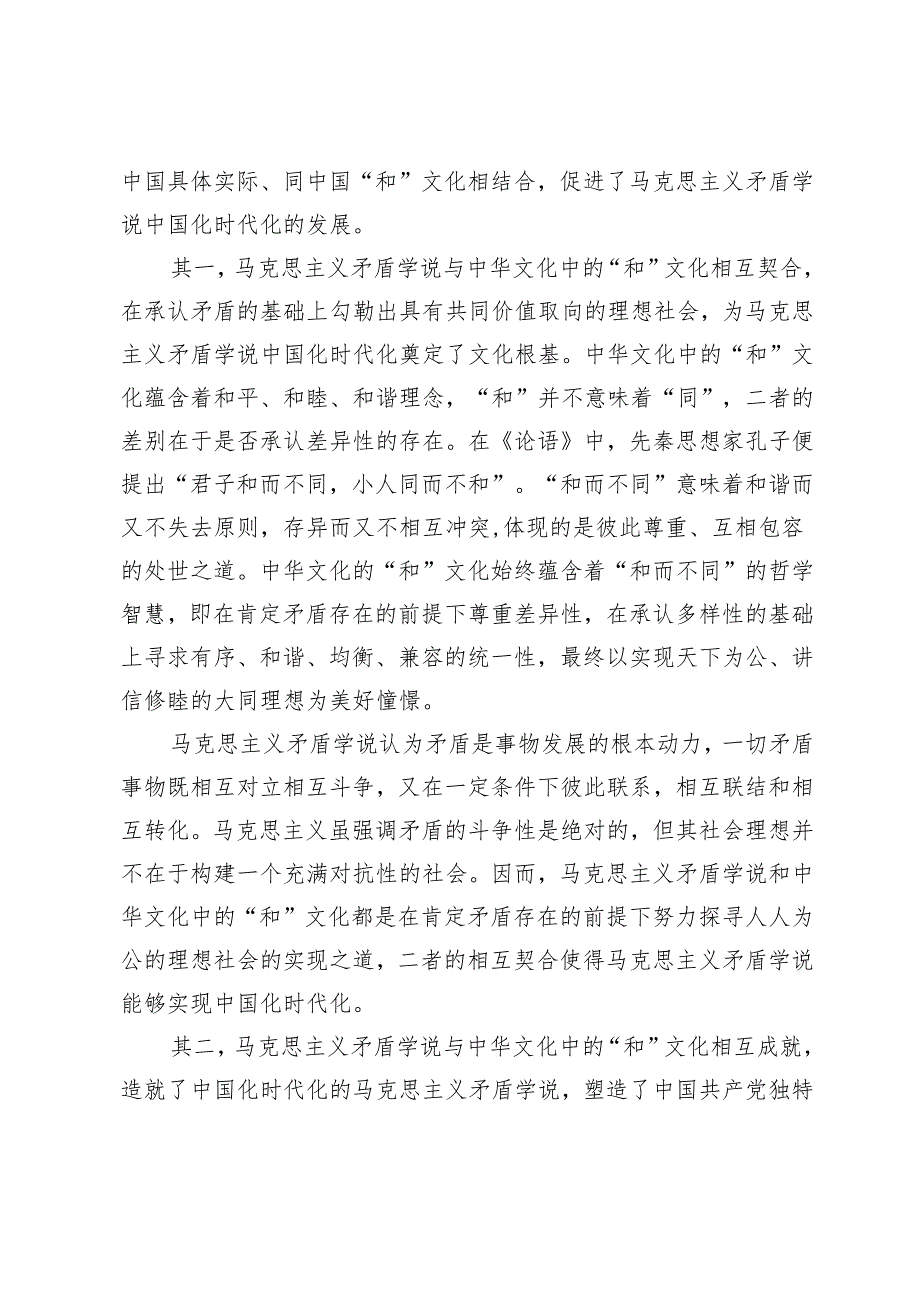 中国具体实际、同中国“和”文化相结合，促进了马克思主义矛盾学说中国化时代化的发展。

其一，马克思主义矛盾学说与中华文化中的“和”文化相互契合，在承认矛盾的基础上勾勒出具有共同价值取向的理想社会，为马克思主义矛盾学说中国化时代化奠定了文化根基。中华文化中的“和”文化蕴含着和平、和睦、和谐理念，“和”并不意味着“同”，二者的差别在于是否承认差异性的存在。在《论语》中，先秦思想家孔子便提出“君子和而不同，小人同而不和”。“和而不同”意味着和谐而又不失去原则，存异而又不相互冲突,体现的是彼此尊重、互相包容的处世之道。中华文化的“和”文化始终蕴含着“和而不同”的哲学智慧，即在肯定矛盾存在的前提下尊重差异性，在承认多样性的基础上寻求有序、和谐、均衡、兼容的统一性，最终以实现天下为公、讲信修睦的大同理想为美好憧憬。

马克思主义矛盾学说认为矛盾是事物发展的根本动力，一切矛盾事物既相互对立相互斗争，又在一定条件下彼此联系，相互联结和相互转化。马克思主义虽强调矛盾的斗争性是绝对的，但其社会理想并不在于构建一个充满对抗性的社会。因而，马克思主义矛盾学说和中华文化中的“和”文化都是在肯定矛盾存在的前提下努力探寻人人为公的理想社会的实现之道，二者的相互契合使得马克思主义矛盾学说能够实现中国化时代化。

其二，马克思主义矛盾学说与中华文化中的“和”文化相互成就，造就了中国化时代化的马克思主义矛盾学说，塑造了中国共产党独特